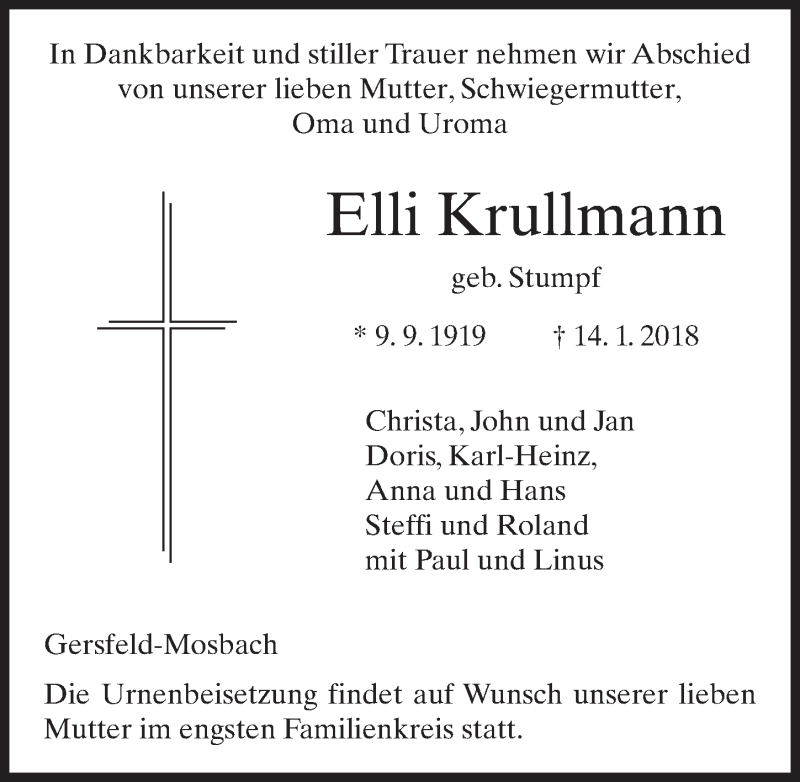 In Dankbarkeit und stiller Trauer nehmen wir Abschied von unserer lieben Mutter, Schwiegermutter, Oma und Uroma

Elli Krullmann

geb. Stumpf

* 9. 9. 1919 † 14. 1. 2018

Christa, John und Jan
Doris, Karl-Heinz,
Anna und Hans
Steffi und Roland
mit Paul und Linus

Gersfeld-Mosbach

Die Urnenbeisetzung findet auf Wunsch unserer lieben Mutter im engsten Familienkreis statt.